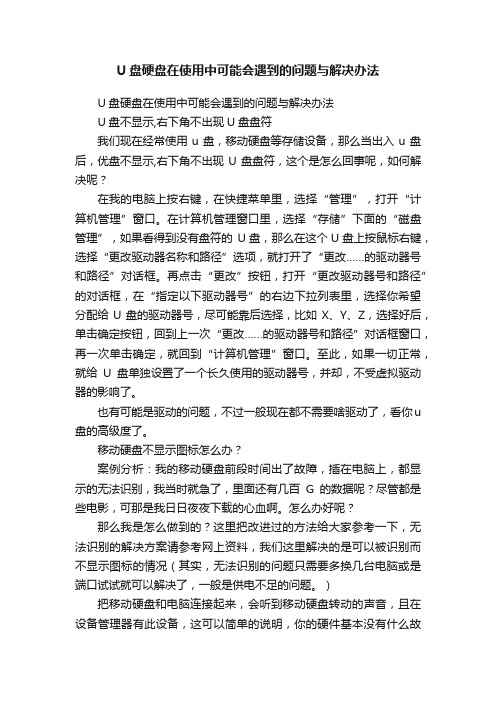 U 盘硬盘在使用中可能会遇到的问题与解决办法

U 盘硬盘在使用中可能会遇到的问题与解决办法

U 盘不显示,右下角不出现 U 盘盘符

我们现在经常使用 u 盘，移动硬盘等存储设备，那么当出入 u 盘后，优盘不显示,右下角不出现 U 盘盘符，这个是怎么回事呢，如何解决呢？

在我的电脑上按右键，在快捷菜单里，选择“管理”，打开“计算机管理”窗口。在计算机管理窗口里，选择“存储”下面的“磁盘管理”，如果看得到没有盘符的 U 盘，那么在这个 U 盘上按鼠标右键，选择“更改驱动器名称和路径”选项，就打开了“更改……的驱动器号和路径”对话框。再点击“更改”按钮，打开“更改驱动器号和路径”的对话框，在“指定以下驱动器号”的右边下拉列表里，选择你希望分配给 U 盘的驱动器号，尽可能靠后选择，比如 X、Y、Z，选择好后，单击确定按钮，回到上一次“更改……的驱动器号和路径”对话框窗口，再一次单击确定，就回到“计算机管理”窗口。至此，如果一切正常，就给 U 盘单独设置了一个长久使用的驱动器号，并却，不受虚拟驱动器的影响了。

也有可能是驱动的问题，不过一般现在都不需要啥驱动了，看你 u 盘的高级度了。

移动硬盘不显示图标怎么办？

案例分析：我的移动硬盘前段时间出了故障，插在电脑上，都显示的无法识别，我当时就急了，里面还有几百 G 的数据呢？尽管都是些电影，可那是我日日夜夜下载的心血啊。怎么办好呢？

那么我是怎么做到的？这里把改进过的方法给大家参考一下，无法识别的解决方案请参考网上资料，我们这里解决的是可以被识别而不显示图标的情况（其实，无法识别的问题只需要多换几台电脑或是端口试试就可以解决了，一般是供电不足的问题。）

把移动硬盘和电脑连接起来，会听到移动硬盘转动的声音，且在设备管理器有此设备，这可以简单的说明，你的硬件基本没有什么故